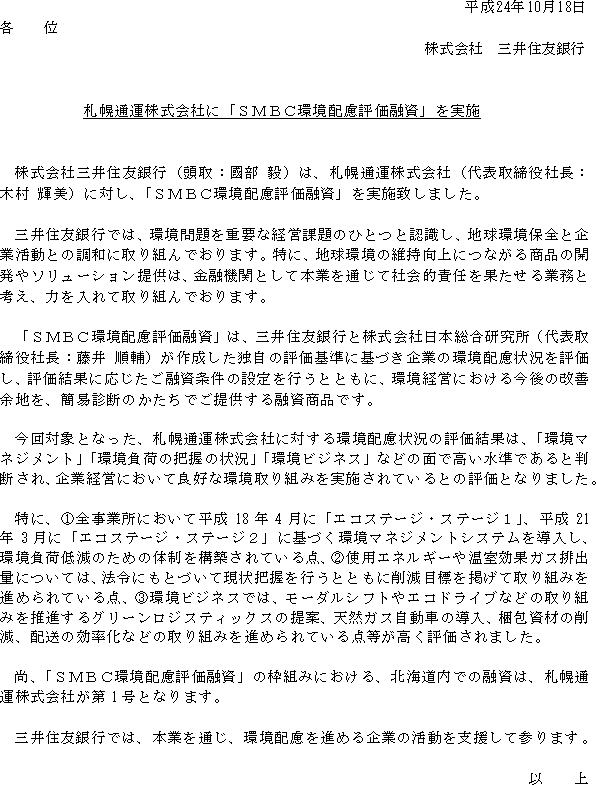 平成24年10月18日

各　位

株式会社　三井住友銀行

札幌通運株式会社に「ＳＭＢＣ環境配慮評価融資」を実施

株式会社三井住友銀行（頭取：國部 毅）は、札幌通運株式会社（代表取締役社長：木村 輝美）に対し、「ＳＭＢＣ環境配慮評価融資」を実施致しました。

三井住友銀行では、環境問題を重要な経営課題のひとつと認識し、地球環境保全と企業活動との調和に取り組んでおります。特に、地球環境の維持向上につながる商品の開発やソリューション提供は、金融機関として本業を通じて社会的責任を果たせる業務と考え、力を入れて取り組んでおります。

「ＳＭＢＣ環境配慮評価融資」は、三井住友銀行と株式会社日本総合研究所（代表取締役社長：藤井 順輔）が作成した独自の評価基準に基づき企業の環境配慮状況を評価し、評価結果に応じたご融資条件の設定を行うとともに、環境経営における今後の改善余地を、簡易診断のかたちでご提供する融資商品です。

今回対象となった、札幌通運株式会社に対する環境配慮状況の評価結果は、「環境マネジメント」「環境負荷の把握の状況」「環境ビジネス」などの面で高い水準であると判断され、企業経営において良好な環境取り組みを実施されているとの評価となりました。

特に、①全事業所において平成 18 年 4 月に「エコステージ・ステージ１」、平成 21 年 3 月に「エコステージ・ステージ２」に基づく環境マネジメントシステムを導入し、環境負荷低減のための体制を構築されている点、②使用エネルギーや温室効果ガス排出量については、法令にもとづいて現状把握を行うとともに削減目標を掲げて取り組みを進められている点、③環境ビジネスでは、モーダルシフトやエコドライブなどの取り組みを推進するグリーンロジスティックスの提案、天然ガス自動車の導入、梱包資材の削減、配送の効率化などの取り組みを進められている点等が高く評価されました。

尚、「ＳＭＢＣ環境配慮評価融資」の枠組みにおける、北海道内での融資は、札幌通運株式会社が第１号となります。

三井住友銀行では、本業を通じ、環境配慮を進める企業の活動を支援して参ります。

以　上